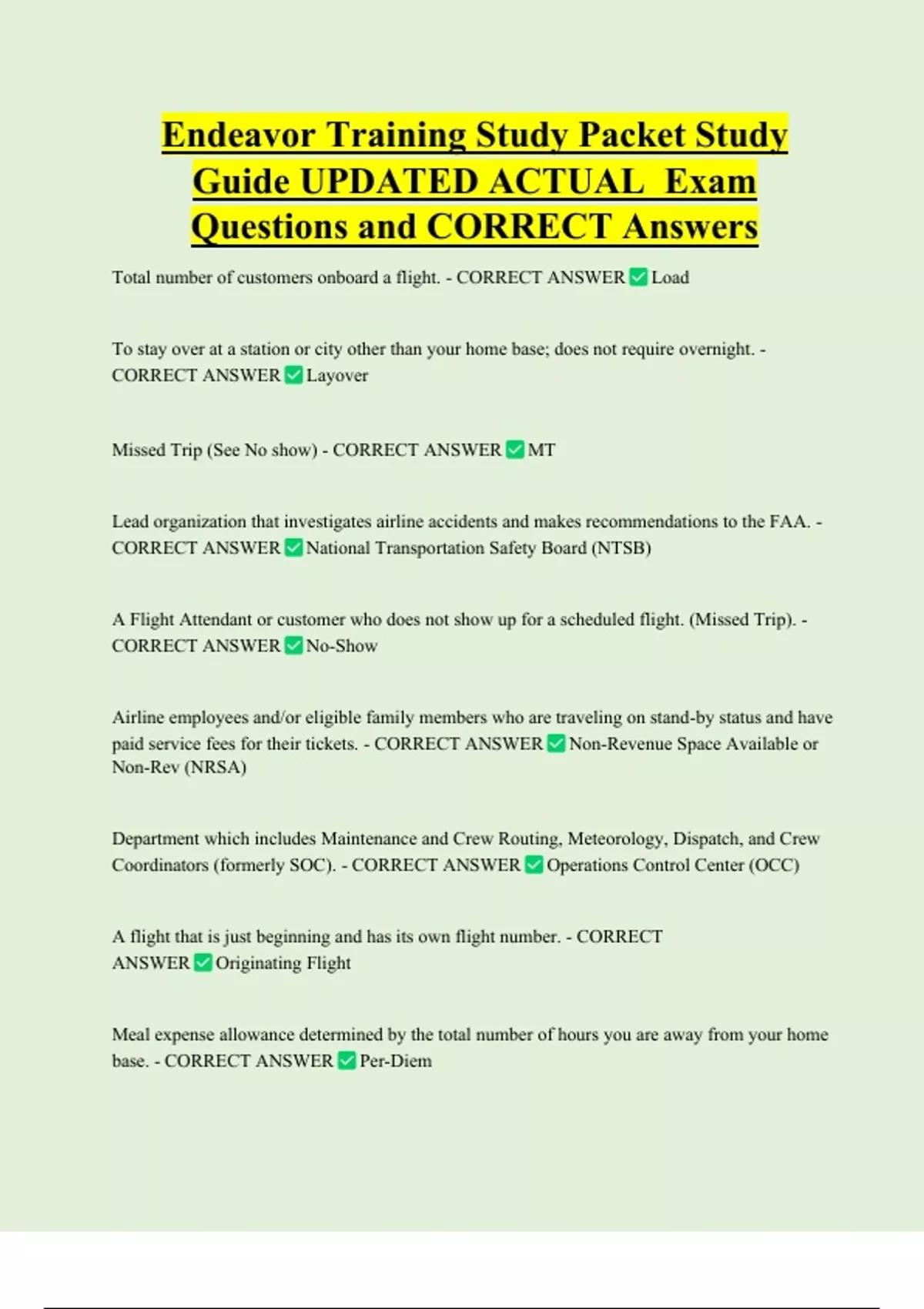 Endeavor Training Study Packet Study Guide UPDATED ACTUAL Exam Questions and CORRECT Answers

Total number of customers onboard a flight. - CORRECT ANSWER ✅ Load

To stay over at a station or city other than your home base; does not require overnight. - CORRECT ANSWER ✅ Layover

Missed Trip (See No show) - CORRECT ANSWER ✅ MT

Lead organization that investigates airline accidents and makes recommendations to the FAA. - CORRECT ANSWER ✅ National Transportation Safety Board (NTSB)

A Flight Attendant or customer who does not show up for a scheduled flight. (Missed Trip). - CORRECT ANSWER ✅ No-Show

Airline employees and/or eligible family members who are traveling on stand-by status and have paid service fees for their tickets. - CORRECT ANSWER ✅ Non-Revenue Space Available or Non-Rev (NRSA)

Department which includes Maintenance and Crew Routing, Meteorology, Dispatch, and Crew Coordinators (formerly SOC). - CORRECT ANSWER ✅ Operations Control Center (OCC)

A flight that is just beginning and has its own flight number. - CORRECT ANSWER ✅ Originating Flight

Meal expense allowance determined by the total number of hours you are away from your home base. - CORRECT ANSWER ✅ Per-Diem